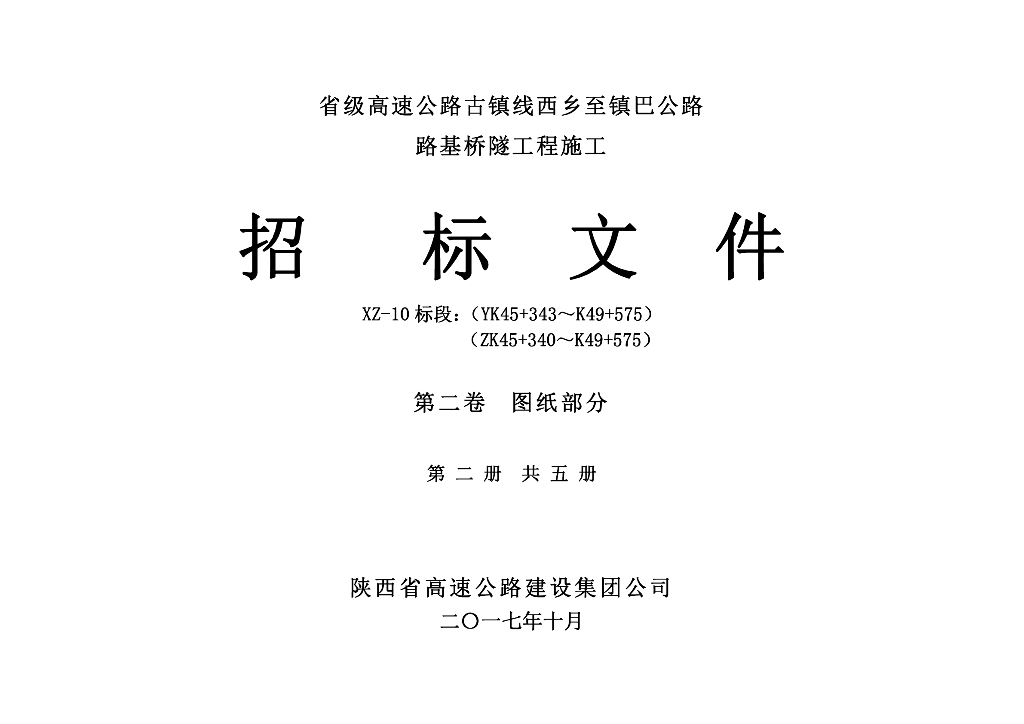 省级高速公路古镇线西乡至镇巴公路
路基桥隧工程施工

招 标 文 件

XZ-10标段：（YK45+343～K49+575）
（ZK45+340～K49+575）

第二卷 图纸部分

第二册 共五册

陕西省高速公路建设集团公司
二〇一七年十月